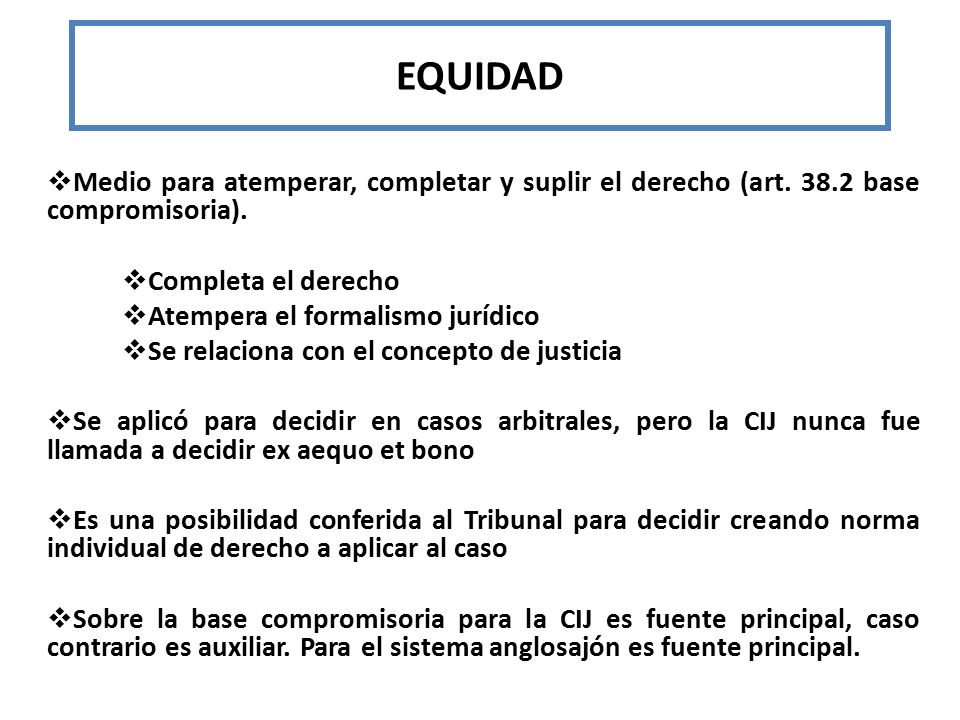 EQUIDAD

❖Medio para atemperar, completar y suplir el derecho (art. 38.2 base compromisoria).

❖Completa el derecho
❖Atempera el formalismo jurídico
❖Se relaciona con el concepto de justicia

❖Se aplicó para decidir en casos arbitrales, pero la CIJ nunca fue llamada a decidir ex aequo et bono

❖Es una posibilidad conferida al Tribunal para decidir creando norma individual de derecho a aplicar al caso

❖Sobre la base compromisoria para la CIJ es fuente principal, caso contrario es auxiliar. Para el sistema anglosajón es fuente principal.